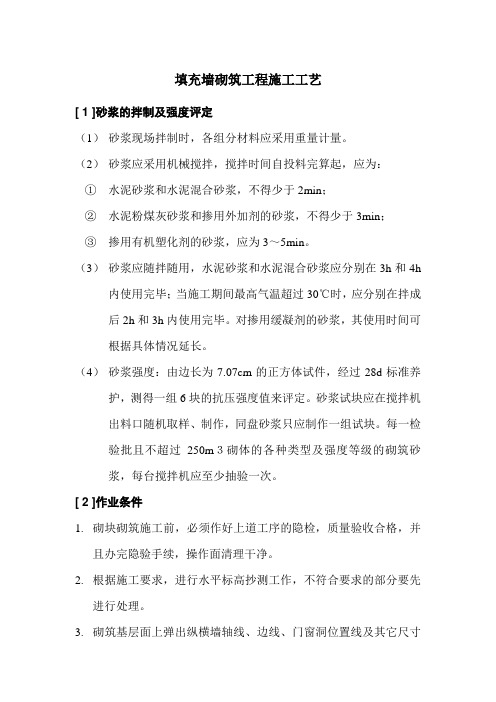 填充墙砌筑工程施工工艺

[ 1 ]砂浆的拌制及强度评定

（1） 砂浆现场拌制时，各组分材料应采用重量计量。

（2） 砂浆应采用机械搅拌，搅拌时间自投料完算起，应为：

① 水泥砂浆和水泥混合砂浆，不得少于 2min；

② 水泥粉煤灰砂浆和掺用外加剂的砂浆，不得少于 3min；

③ 掺用有机塑化剂的砂浆，应为 3～5min。

（3） 砂浆应随拌随用，水泥砂浆和水泥混合砂浆应分别在 3h 和 4h 内使用完毕；当施工期间最高气温超过 30℃时，应分别在拌成后 2h 和 3h 内使用完毕。对掺用缓凝剂的砂浆，其使用时间可根据具体情况延长。

（4） 砂浆强度：由边长为 7.07cm 的正方体试件，经过 28d 标准养护，测得一组 6 块的抗压强度值来评定。砂浆试块应在搅拌机出料口随机取样、制作，同盘砂浆只应制作一组试块。每一检验批且不超过 250m 3 砌体的各种类型及强度等级的砌筑砂浆，每台搅拌机应至少抽验一次。

[ 2 ]作业条件

1. 砌块砌筑施工前，必须作好上道工序的隐检，质量验收合格，并且办完隐验手续，操作面清理干净。

2. 根据施工要求，进行水平标高抄测工作，不符合要求的部分要先进行处理。

3. 砌筑基层面上弹出纵横墙轴线、边线、门窗洞位置线及其它尺寸